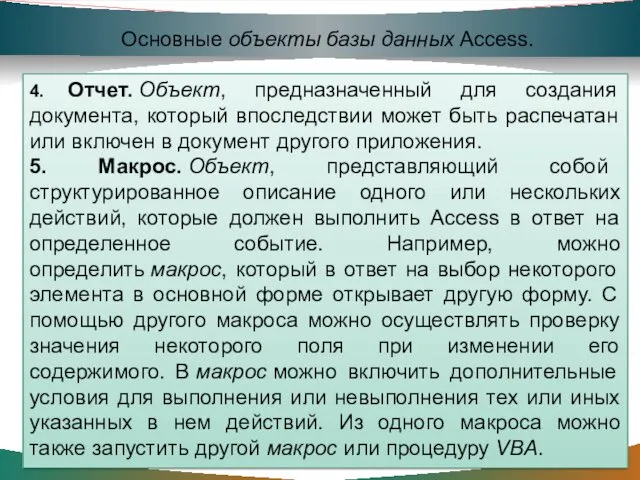 Основные объекты базы данных Access.

4. Отчет. Объект, предназначенный для создания документа, который впоследствии может быть распечатан или включен в документ другого приложения.

5. Макрос. Объект, представляющий собой структурированное описание одного или нескольких действий, которые должен выполнить Access в ответ на определенное событие. Например, можно определить макрос, который в ответ на выбор некоторого элемента в основной форме открывает другую форму. С помощью другого макроса можно осуществлять проверку значения некоторого поля при изменении его содержимого. В макрос можно включить дополнительные условия для выполнения или невыполнения тех или иных указанных в нем действий. Из одного макроса можно также запустить другой макрос или процедуру VBA.